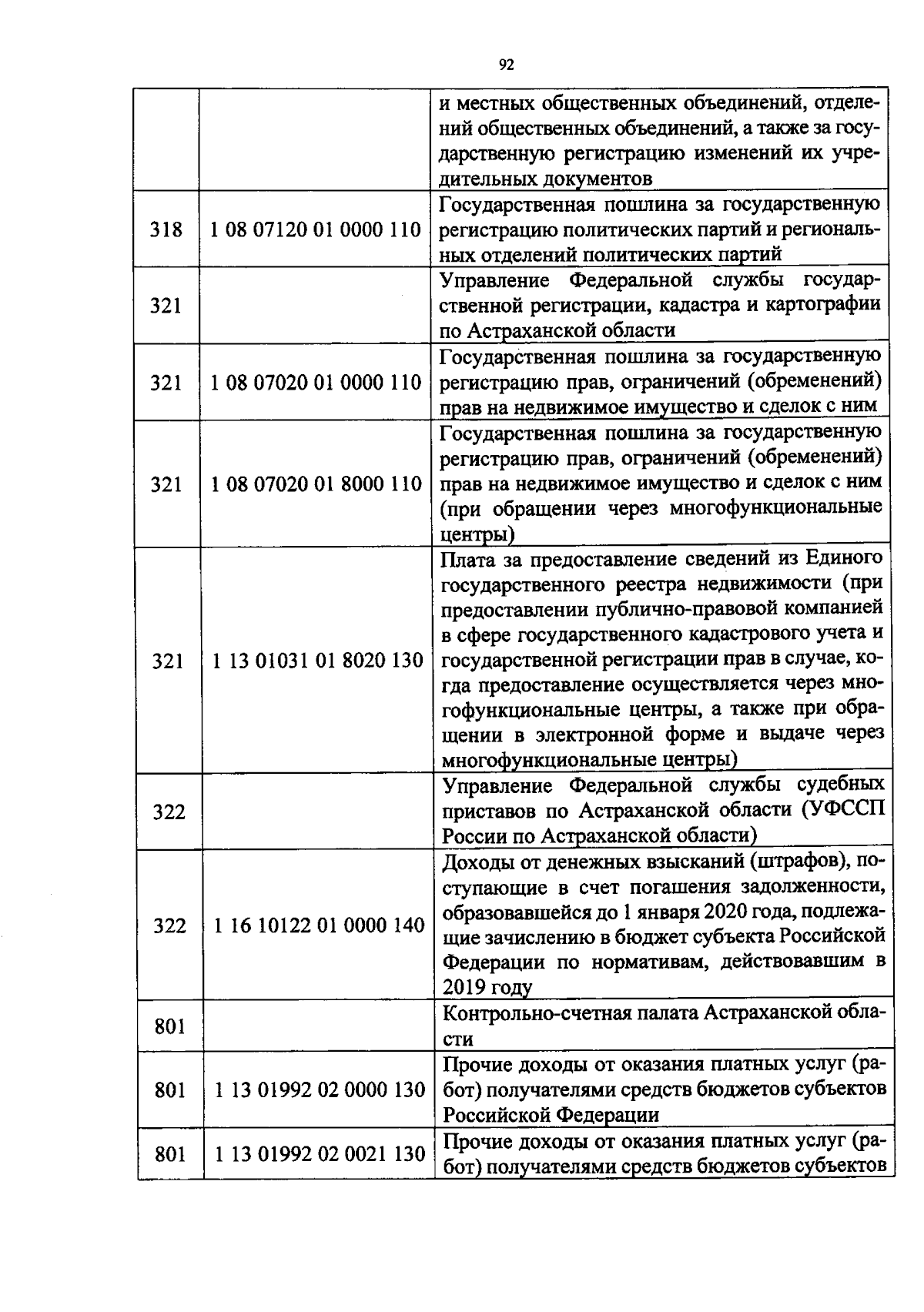 92

|  |  | и местных общественных объединений, отделений общественных объединений, а также за государственную регистрацию изменений их учредительных документов |
|---|---|---|
| 318 | 1 08 07120 01 0000 110 | Государственная пошлина за государственную регистрацию политических партий и региональных отделений политических партий |
| 321 |  | Управление Федеральной службы государственной регистрации, кадастра и картографии по Астраханской области |
| 321 | 1 08 07020 01 0000 110 | Государственная пошлина за государственную регистрацию прав, ограничений (обременений) прав на недвижимое имущество и сделок с ним |
| 321 | 1 08 07020 01 8000 110 | Государственная пошлина за государственную регистрацию прав, ограничений (обременений) прав на недвижимое имущество и сделок с ним (при обращении через многофункциональные центры) |
| 321 | 1 13 01031 01 8020 130 | Плата за предоставление сведений из Единого государственного реестра недвижимости (при предоставлении публично-правовой компанией в сфере государственного кадастрового учета и государственной регистрации прав в случае, когда предоставление осуществляется через многофункциональные центры, а также при обращении в электронной форме и выдаче через многофункциональные центры) |
| 322 |  | Управление Федеральной службы судебных приставов по Астраханской области (УФССП России по Астраханской области) |
| 322 | 1 16 10122 01 0000 140 | Доходы от денежных взысканий (штрафов), поступающие в счет погашения задолженности, образовавшейся до 1 января 2020 года, подлежащие зачислению в бюджет субъекта Российской Федерации по нормативам, действовавшим в 2019 году |
| 801 |  | Контрольно-счетная палата Астраханской области |
| 801 | 1 13 01992 02 0000 130 | Прочие доходы от оказания платных услуг (работ) получателями средств бюджетов субъектов Российской Федерации |
| 801 | 1 13 01992 02 0021 130 | Прочие доходы от оказания платных услуг (работ) получателями средств бюджетов субъектов |